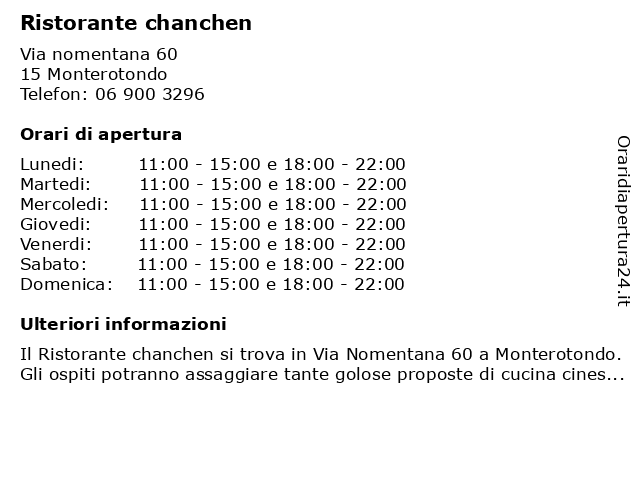 Ristorante chanchen

Via nomentana 60
15 Monterotondo
Telefon: 06 900 3296

Orari di apertura

| | |
|---|---|
| Lunedi: | 11:00 - 15:00 e 18:00 - 22:00 |
| Martedi: | 11:00 - 15:00 e 18:00 - 22:00 |
| Mercoledi: | 11:00 - 15:00 e 18:00 - 22:00 |
| Giovedi: | 11:00 - 15:00 e 18:00 - 22:00 |
| Venerdi: | 11:00 - 15:00 e 18:00 - 22:00 |
| Sabato: | 11:00 - 15:00 e 18:00 - 22:00 |
| Domenica: | 11:00 - 15:00 e 18:00 - 22:00 |

Ulteriori informazioni

Il Ristorante chanchen si trova in Via Nomentana 60 a Monterotondo. Gli ospiti potranno assaggiare tante golose proposte di cucina cines...

Oraridiapertura24.it